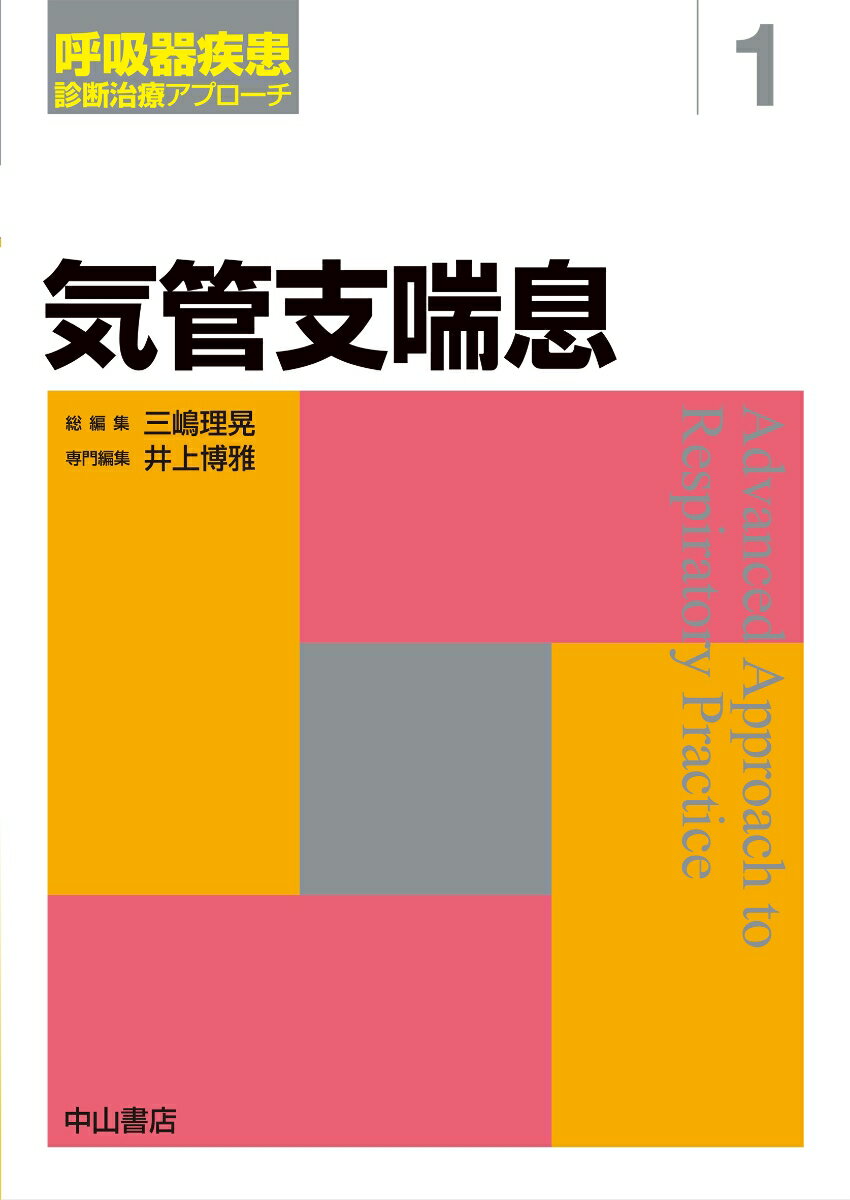 呼吸器疾患
診断治療アプローチ

1

気管支喘息

総編集 三嶋理晃
専門編集 井上博雅

Advanced Approach to Respiratory Practice

中山書店